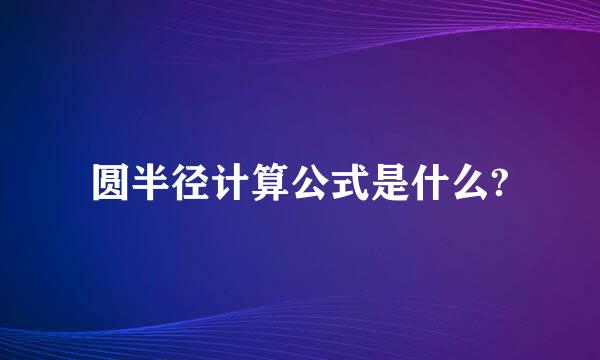 圆半径计算公式是什么?